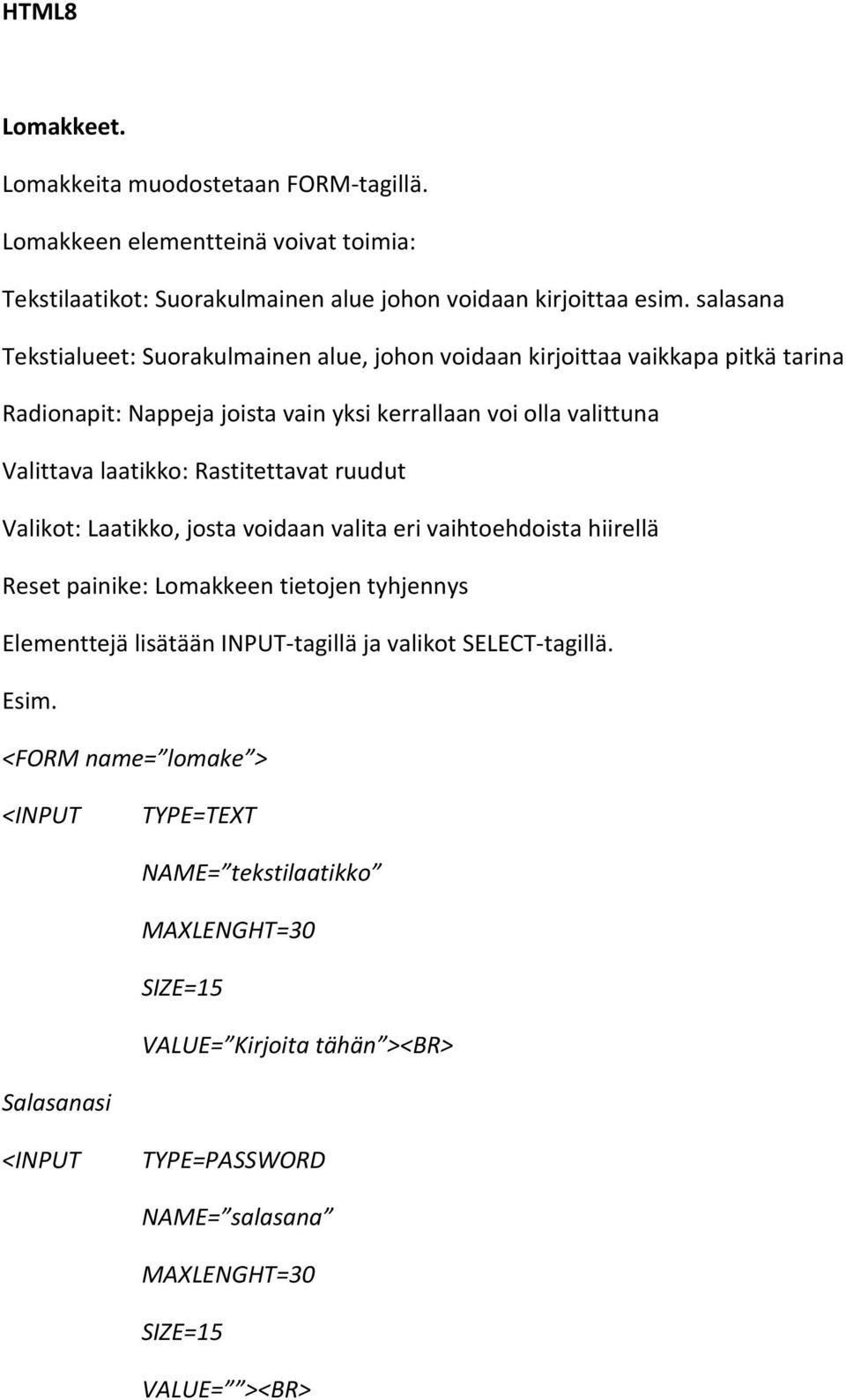 HTML8

Lomakkeet.

Lomakkeita muodostetaan FORM-tagillä.

Lomakkeen elementteinä voivat toimia:

Tekstilaatikot: Suorakulmainen alue johon voidaan kirjoittaa esim. salasana

Tekstialueet: Suorakulmainen alue, johon voidaan kirjoittaa vaikkapa pitkä tarina

Radionapit: Nappeja joista vain yksi kerrallaan voi olla valittuna

Valittava laatikko: Rastitettavat ruudut

Valikot: Laatikko, josta voidaan valita eri vaihtoehdoista hiirellä

Reset painike: Lomakkeen tietojen tyhjennys

Elementtejä lisätään INPUT-tagillä ja valikot SELECT-tagillä.

Esim.

<FORM name=”lomake”>

<INPUT TYPE=TEXT

NAME=”tekstilaatikko”

MAXLENGHT=30

SIZE=15

VALUE=”Kirjoita tähän”><BR>

Salasanasi

<INPUT TYPE=PASSWORD

NAME=”salasana”

MAXLENGHT=30

SIZE=15

VALUE=””><BR>